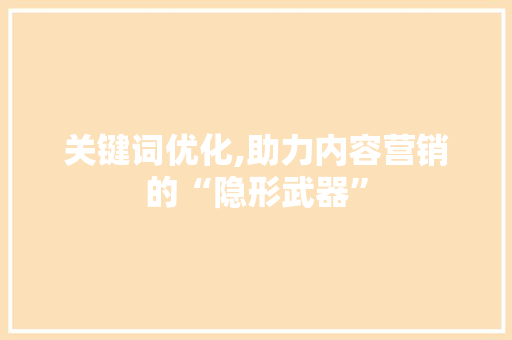 关键词优化,助力内容营销的“隐形武器”